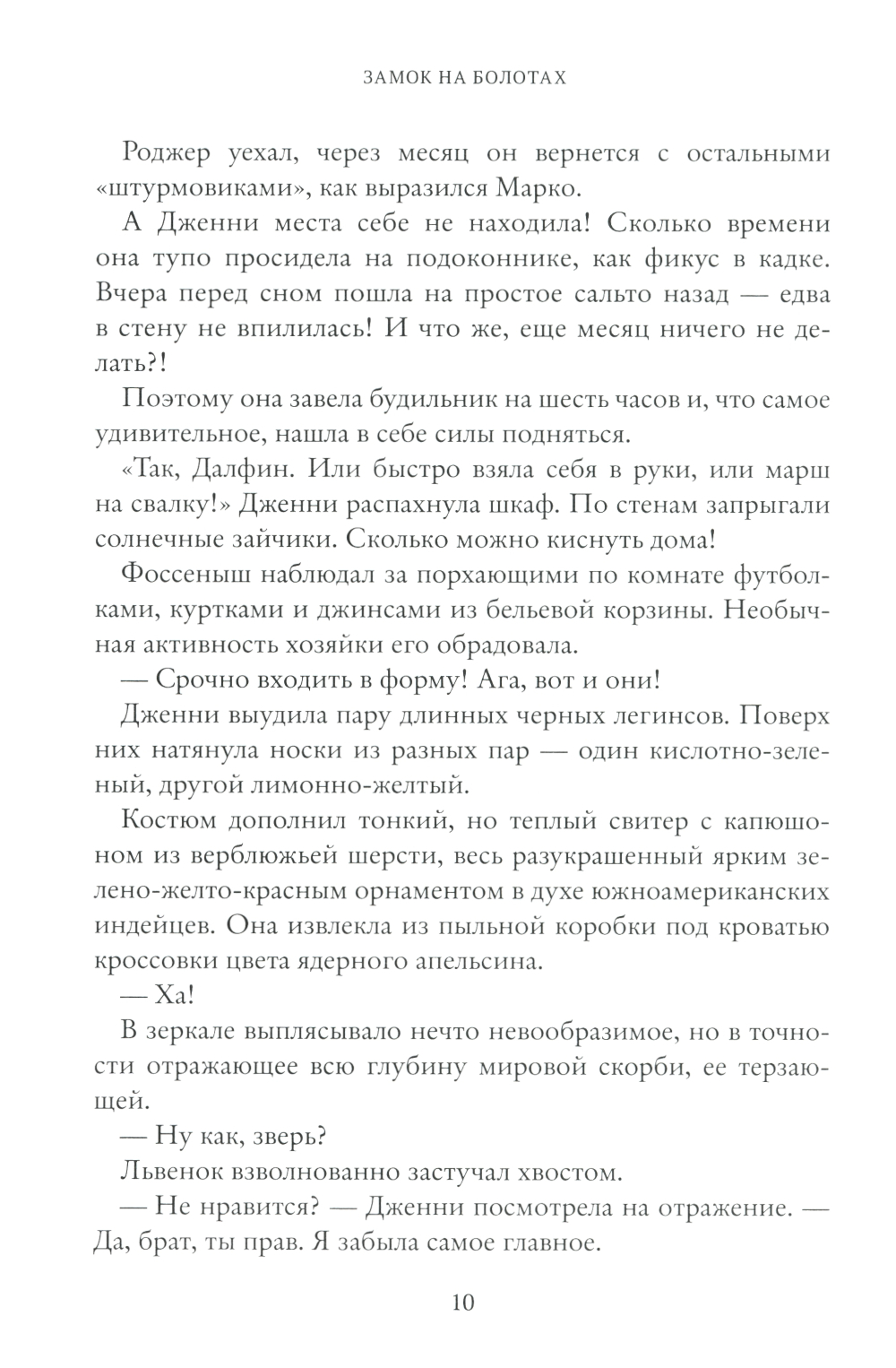 ЗАМОК НА БОЛОТАХ

Роджер уехал, через месяц он вернется с остальными «штурмовиками», как выразился Марко.

А Дженни места себе не находила! Сколько времени она тупо просидела на подоконнике, как фикус в кадке. Вчера перед сном пошла на простое сальто назад — едва в стену не впилилась! И что же, еще месяц ничего не делать?!

Поэтому она завела будильник на шесть часов и, что самое удивительное, нашла в себе силы подняться.

«Так, Далфин. Или быстро взяла себя в руки, или марш на свалку!» Дженни распахнула шкаф. По стенам запрыгали солнечные зайчики. Сколько можно киснуть дома!

Фоссеныш наблюдал за порхающими по комнате футболками, куртками и джинсами из бельевой корзины. Необычная активность хозяйки его обрадовала.

— Срочно входить в форму! Ага, вот и они!

Дженни выудила пару длинных черных легинсов. Поверх них натянула носки из разных пар — один кислотно-зеленый, другой лимонно-желтый.

Костюм дополнил тонкий, но теплый свитер с капюшоном из верблюжьей шерсти, весь разукрашенный ярким зелено-желто-красным орнаментом в духе южноамериканских индейцев. Она извлекла из пыльной коробки под кроватью кроссовки цвета ядерного апельсина.

— Ха!

В зеркале выплясывало нечто невообразимое, но в точности отражающее всю глубину мировой скорби, ее терзающей.

— Ну как, зверь?

Львенок взволнованно застучал хвостом.

— Не нравится? — Дженни посмотрела на отражение. — Да, брат, ты прав. Я забыла самое главное.

10